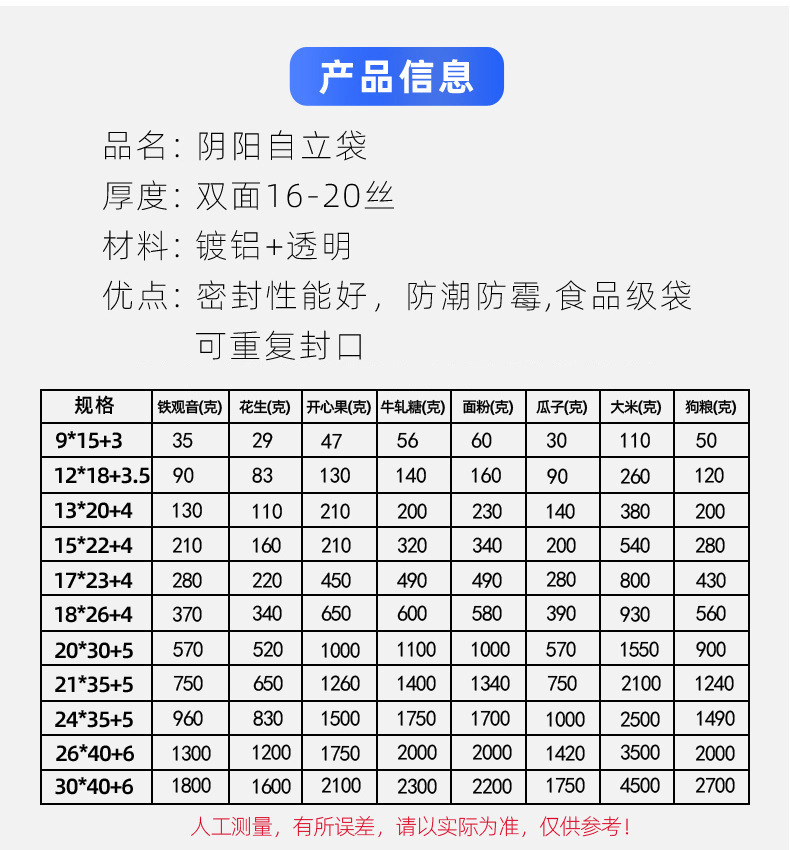 产品信息

品名：阴阳自立袋

厚度：双面16-20丝

材料：镀铝+透明

优点：密封性能好，防潮防霉,食品级袋
可重复封口

| 规格 | 铁观音(克) | 花生(克) | 开心果(克) | 牛轧糖(克) | 面粉(克) | 瓜子(克) | 大米(克) | 狗粮(克) |
|---|---|---|---|---|---|---|---|---|
| 9*15+3 | 35 | 29 | 47 | 56 | 60 | 30 | 110 | 50 |
| 12*18+3.5 | 90 | 83 | 130 | 140 | 160 | 90 | 260 | 120 |
| 13*20+4 | 130 | 110 | 210 | 200 | 230 | 140 | 380 | 200 |
| 15*22+4 | 210 | 160 | 210 | 320 | 340 | 200 | 540 | 280 |
| 17*23+4 | 280 | 220 | 450 | 490 | 490 | 280 | 800 | 430 |
| 18*26+4 | 370 | 340 | 650 | 600 | 580 | 390 | 930 | 560 |
| 20*30+5 | 570 | 520 | 1000 | 1100 | 1000 | 570 | 1550 | 900 |
| 21*35+5 | 750 | 650 | 1260 | 1400 | 1340 | 750 | 2100 | 1240 |
| 24*35+5 | 960 | 830 | 1500 | 1750 | 1700 | 1000 | 2500 | 1490 |
| 26*40+6 | 1300 | 1200 | 1750 | 2000 | 2000 | 1420 | 3500 | 2000 |
| 30*40+6 | 1800 | 1600 | 2100 | 2300 | 2200 | 1750 | 4500 | 2700 |

人工测量，有所误差，请以实际为准，仅供参考！